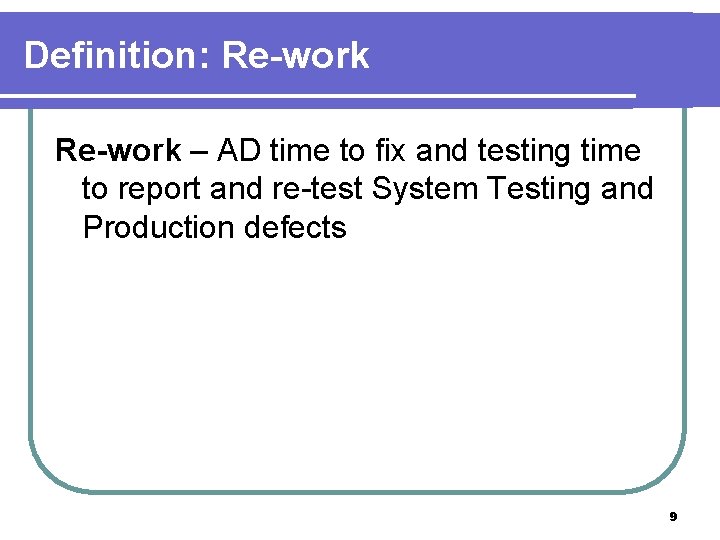 Definition: Re-work

Re-work – AD time to fix and testing time to report and re-test System Testing and Production defects

9